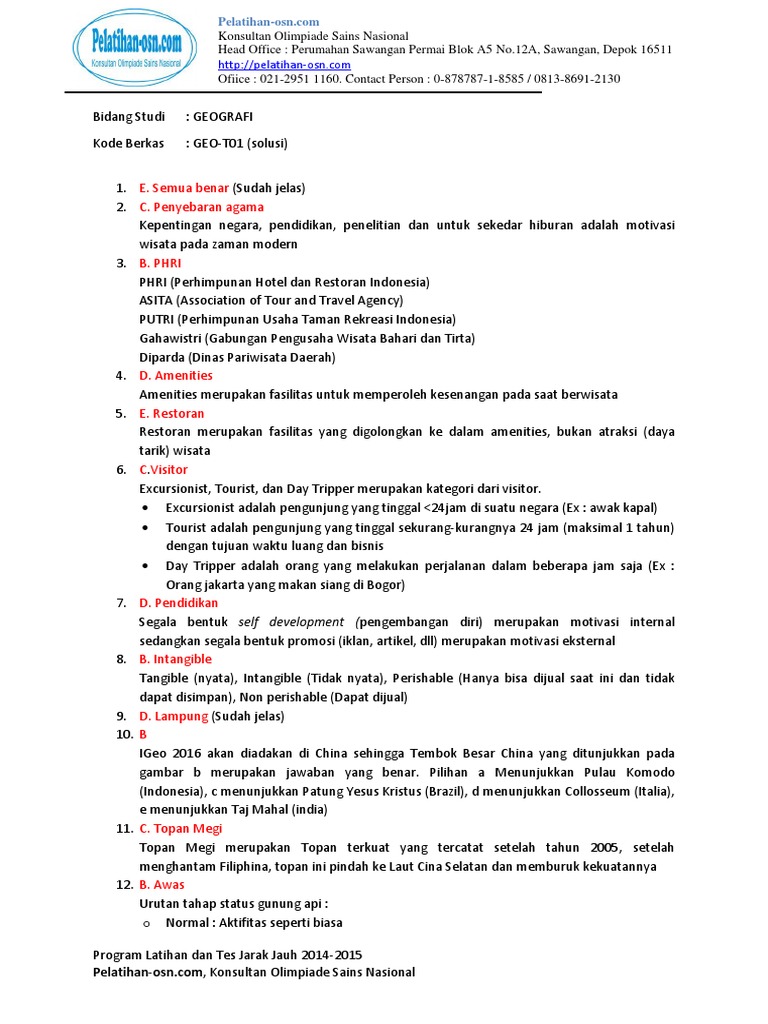 Pelatihan-osn.com
Konsultan Olimpiade Sains Nasional

Pelatihan-osn.com
Konsultan Olimpiade Sains Nasional
Head Office : Perumahan Sawangan Permai Blok A5 No.12A, Sawangan, Depok 16511
http://pelatihan-osn.com
Ofiice : 021-2951 1160. Contact Person : 0-878787-1-8585 / 0813-8691-2130

Bidang Studi : GEOGRAFI
Kode Berkas : GEO-T01 (solusi)

1. E. Semua benar (Sudah jelas)
2. C. Penyebaran agama
Kepentingan negara, pendidikan, penelitian dan untuk sekedar hiburan adalah motivasi wisata pada zaman modern
3. B. PHRI
PHRI (Perhimpunan Hotel dan Restoran Indonesia)
ASITA (Association of Tour and Travel Agency)
PUTRI (Perhimpunan Usaha Taman Rekreasi Indonesia)
Gahawistri (Gabungan Pengusaha Wisata Bahari dan Tirta)
Diparda (Dinas Pariwisata Daerah)
4. D. Amenities
Amenities merupakan fasilitas untuk memperoleh kesenangan pada saat berwisata
5. E. Restoran
Restoran merupakan fasilitas yang digolongkan ke dalam amenities, bukan atraksi (daya tarik) wisata
6. C.Visitor
Excursionist, Tourist, dan Day Tripper merupakan kategori dari visitor.
• Excursionist adalah pengunjung yang tinggal <24jam di suatu negara (Ex : awak kapal)
• Tourist adalah pengunjung yang tinggal sekurang-kurangnya 24 jam (maksimal 1 tahun) dengan tujuan waktu luang dan bisnis
• Day Tripper adalah orang yang melakukan perjalanan dalam beberapa jam saja (Ex : Orang jakarta yang makan siang di Bogor)
7. D. Pendidikan
Segala bentuk self development (pengembangan diri) merupakan motivasi internal sedangkan segala bentuk promosi (iklan, artikel, dll) merupakan motivasi eksternal
8. B. Intangible
Tangible (nyata), Intangible (Tidak nyata), Perishable (Hanya bisa dijual saat ini dan tidak dapat disimpan), Non perishable (Dapat dijual)
9. D. Lampung (Sudah jelas)
10. B
IGeo 2016 akan diadakan di China sehingga Tembok Besar China yang ditunjukkan pada gambar b merupakan jawaban yang benar. Pilihan a Menunjukkan Pulau Komodo (Indonesia), c menunjukkan Patung Yesus Kristus (Brazil), d menunjukkan Collosseum (Italia), e menunjukkan Taj Mahal (india)
11. C. Topan Megi
Topan Megi merupakan Topan terkuat yang tercatat setelah tahun 2005, setelah menghantam Filiphina, topan ini pindah ke Laut Cina Selatan dan memburuk kekuatannya
12. B. Awas
Urutan tahap status gunung api :
o Normal : Aktifitas seperti biasa

Program Latihan dan Tes Jarak Jauh 2014-2015
Pelatihan-osn.com, Konsultan Olimpiade Sains Nasional